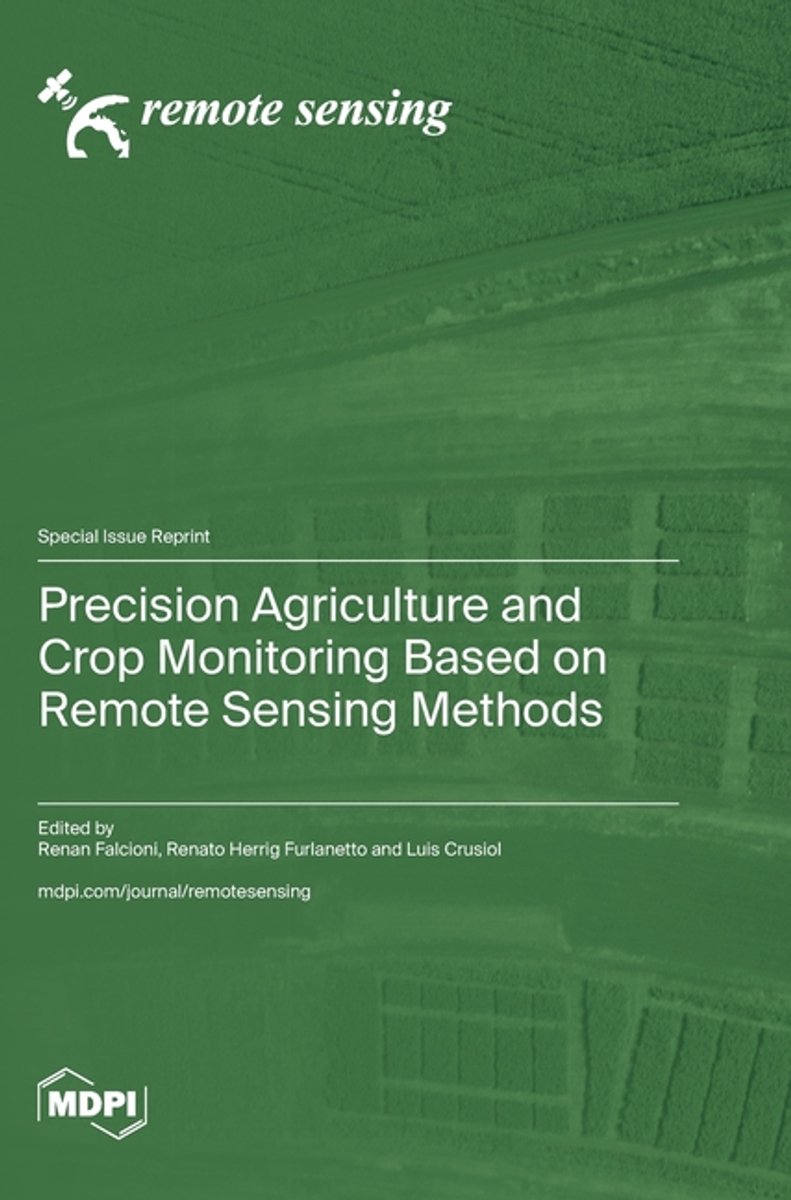 remote sensing

Special Issue Reprint

Precision Agriculture and Crop Monitoring Based on Remote Sensing Methods

Edited by
Renan Falcioni, Renato Herrig Furlanetto and Luis Crusiol

mdpi.com/journal/remotesensing

MDPI